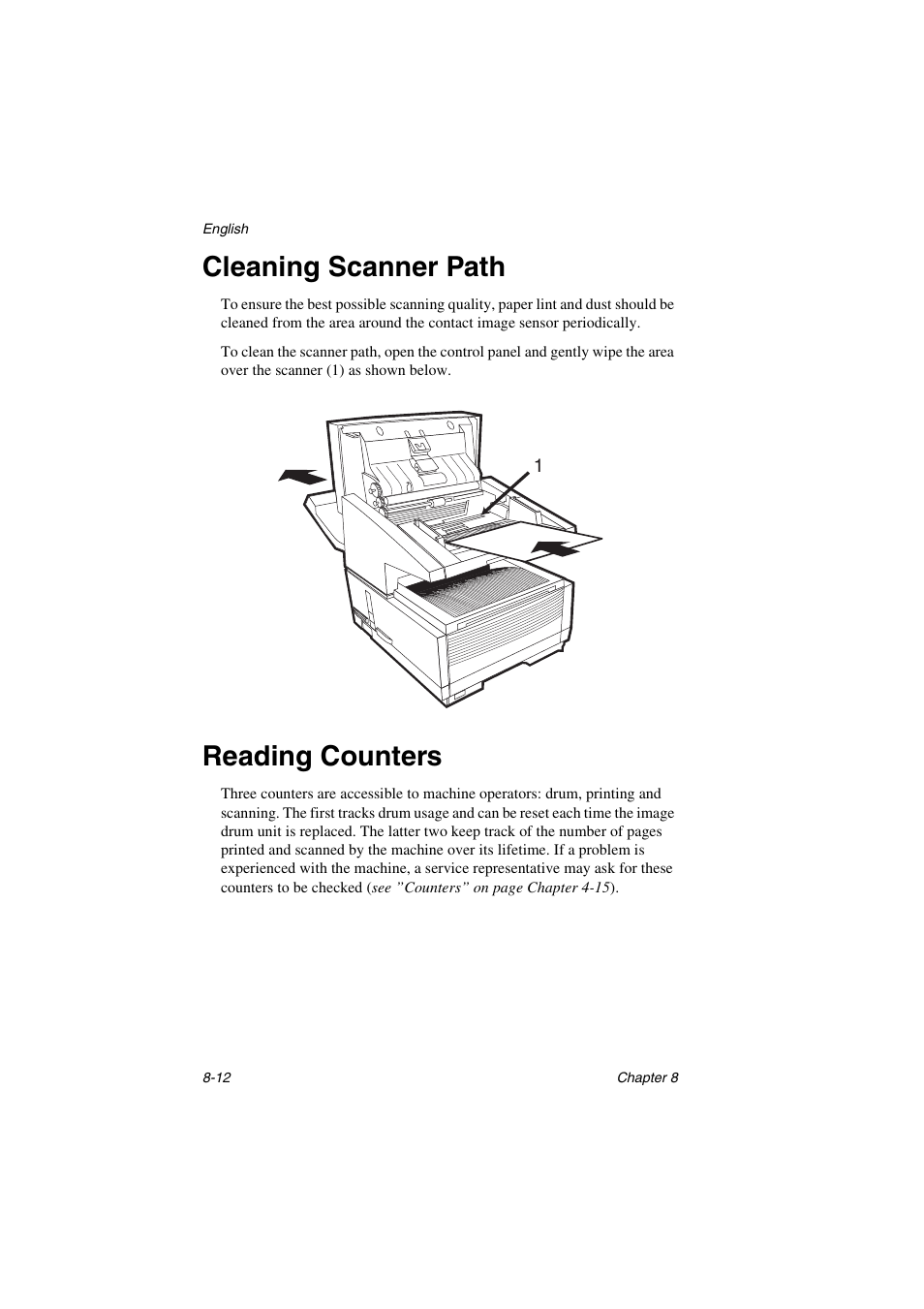 English

Cleaning Scanner Path

To ensure the best possible scanning quality, paper lint and dust should be cleaned from the area around the contact image sensor periodically.

To clean the scanner path, open the control panel and gently wipe the area over the scanner (1) as shown below.

1

Reading Counters

Three counters are accessible to machine operators: drum, printing and scanning. The first tracks drum usage and can be reset each time the image drum unit is replaced. The latter two keep track of the number of pages printed and scanned by the machine over its lifetime. If a problem is experienced with the machine, a service representative may ask for these counters to be checked (see ”Counters” on page Chapter 4-15).

8-12

Chapter 8